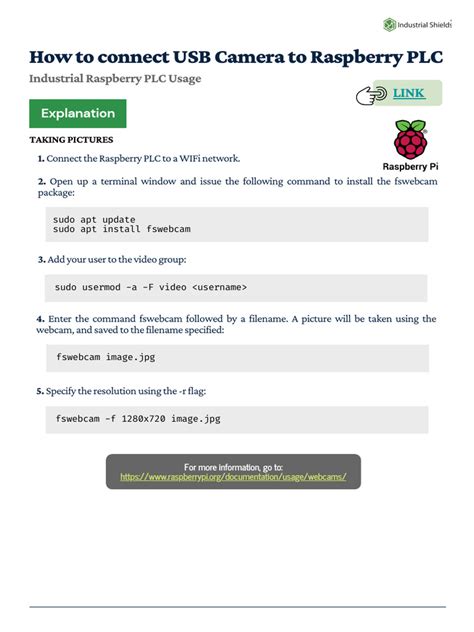 Industrial Shields

How to connect USB Camera to Raspberry PLC

Industrial Raspberry PLC Usage

LINK

Explanation

Raspberry Pi

TAKING PICTURES

1. Connect the Raspberry PLC to a WIFi network.

2. Open up a terminal window and issue the following command to install the fswebcam package:

sudo apt update
sudo apt install fswebcam

3. Add your user to the video group:

sudo usermod -a -F video <username>

4. Enter the command fswebcam followed by a filename. A picture will be taken using the webcam, and saved to the filename specified:

fswebcam image.jpg

5. Specify the resolution using the -r flag:

fswebcam -f 1280x720 image.jpg

For more information, go to:
https://www.raspberrypi.org/documentation/usage/webcams/